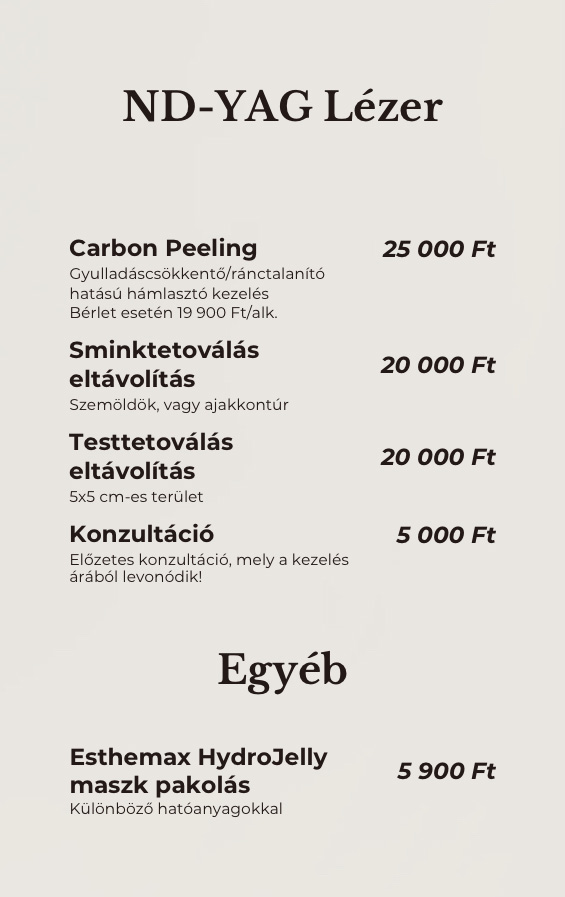 ND-YAG Lézer

Carbon Peeling
25 000 Ft
Gyulladáscsökkentő/ránctalanító hatású hámlasztó kezelés
Bérlet esetén 19 900 Ft/alk.

Sminktetoválás eltávolítás
20 000 Ft
Szemöldök, vagy ajakkontúr

Testtetoválás eltávolítás
20 000 Ft
5x5 cm-es terület

Konzultáció
5 000 Ft
Előzetes konzultáció, mely a kezelés árából levonódik!

Egyéb

Esthemax HydroJelly maszk pakolás
5 900 Ft
Különböző hatóanyagokkal